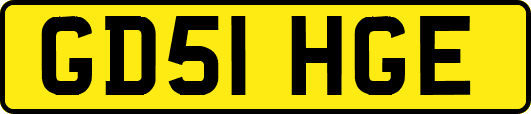 GD51 HGE